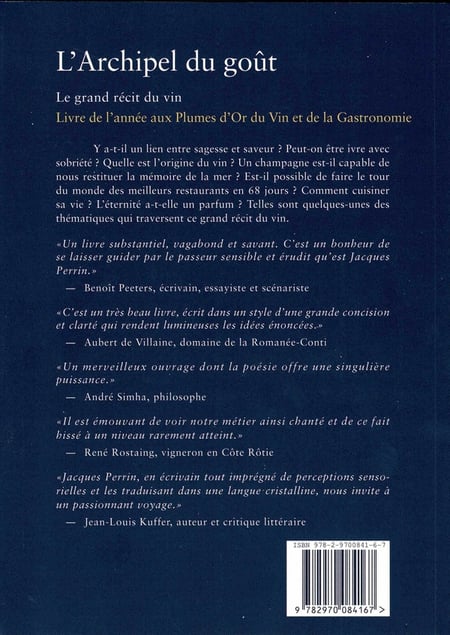 L'Archipel du goût

Le grand récit du vin

Livre de l'année aux Plumes d'Or du Vin et de la Gastronomie

Y a-t-il un lien entre sagesse et saveur ? Peut-on être ivre avec sobriété ? Quelle est l'origine du vin ? Un champagne est-il capable de nous restituer la mémoire de la mer ? Est-il possible de faire le tour du monde des meilleurs restaurants en 68 jours ? Comment cuisiner sa vie ? L'éternité a-t-elle un parfum ? Telles sont quelques-unes des thématiques qui traversent ce grand récit du vin.

«Un livre substantiel, vagabond et savant. C'est un bonheur de se laisser guider par le passeur sensible et érudit qu'est Jacques Perrin.»

— Benoît Peeters, écrivain, essayiste et scénariste

«C'est un très beau livre, écrit dans un style d'une grande concision et clarté qui rendent lumineuses les idées énoncées.»

— Aubert de Villaine, domaine de la Romanée-Conti

«Un merveilleux ouvrage dont la poésie offre une singulière puissance.»

— André Simha, philosophe

«Il est émouvant de voir notre métier ainsi chanté et de ce fait hissé à un niveau rarement atteint.»

— René Rostaing, vigneron en Côte Rôtie

«Jacques Perrin, en écrivain tout imprégné de perceptions sensorielles et les traduisant dans une langue cristalline, nous invite à un passionnant voyage.»

— Jean-Louis Kuffer, auteur et critique littéraire

ISBN 978-2-9700841-6-7

9 782970 084167 >